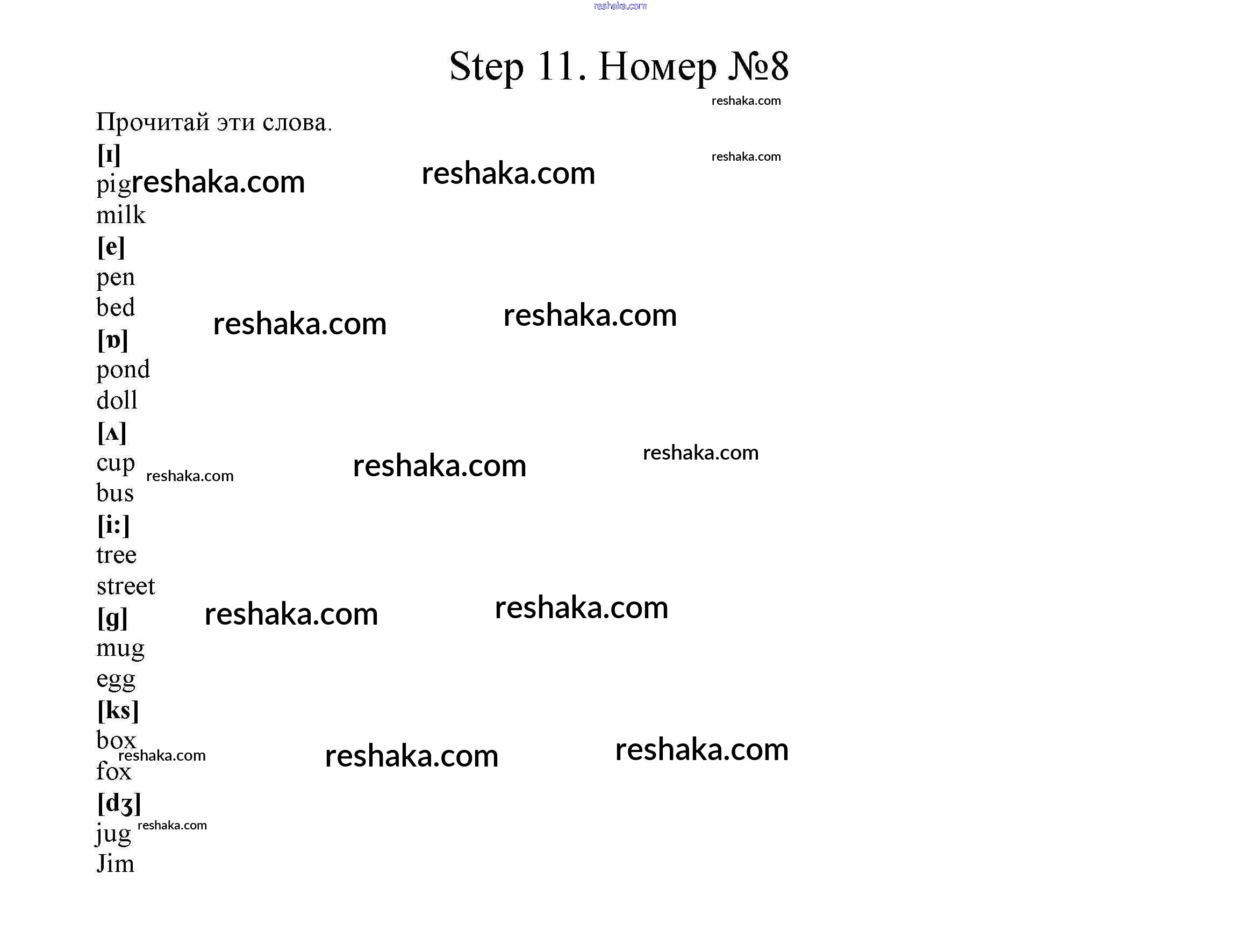 Step 11. Номер №8

Прочитай эти слова.

[ɪ]
pig
milk
[e]
pen
bed
[ɒ]
pond
doll
[ʌ]
cup
bus
[i:]
tree
street
[g]
mug
egg
[ks]
box
fox
[dʒ]
jug
Jim

reshaka.com